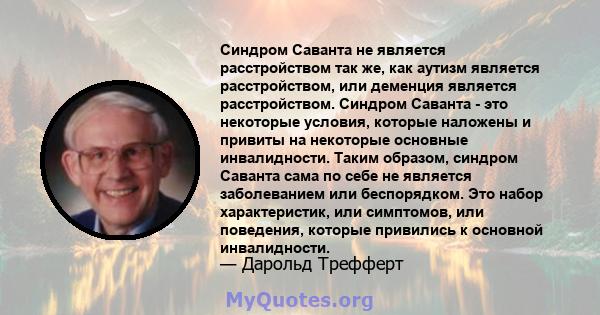 Синдром Саванта не является расстройством так же, как аутизм является расстройством, или деменция является расстройством. Синдром Саванта - это некоторые условия, которые наложены и привиты на некоторые основные инвалидности. Таким образом, синдром Саванта сама по себе не является заболеванием или беспорядком. Это набор характеристик, или симптомов, или поведения, которые привились к основной инвалидности.
— Дарольд Трефферт

MyQuotes.org